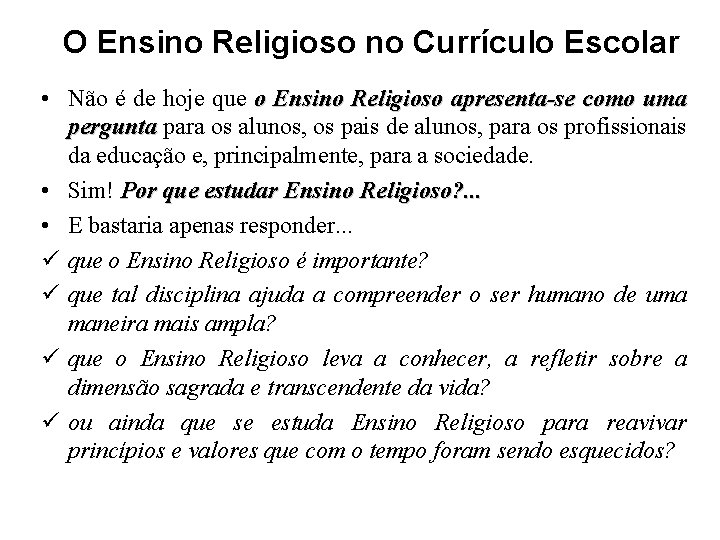 O Ensino Religioso no Currículo Escolar

• Não é de hoje que o Ensino Religioso apresenta-se como uma pergunta para os alunos, os pais de alunos, para os profissionais da educação e, principalmente, para a sociedade.

• Sim! Por que estudar Ensino Religioso?...

• E bastaria apenas responder...

✓ que o Ensino Religioso é importante?

✓ que tal disciplina ajuda a compreender o ser humano de uma maneira mais ampla?

✓ que o Ensino Religioso leva a conhecer, a refletir sobre a dimensão sagrada e transcendente da vida?

✓ ou ainda que se estuda Ensino Religioso para reavivar princípios e valores que com o tempo foram sendo esquecidos?